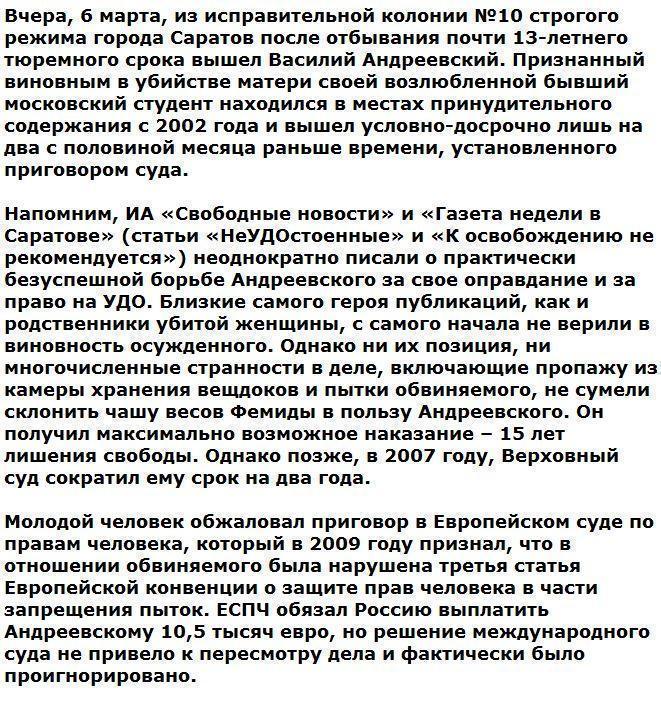 Вчера, 6 марта, из исправительной колонии №10 строгого режима города Саратов после отбывания почти 13-летнего тюремного срока вышел Василий Андреевский. Признанный виновным в убийстве матери своей возлюбленной бывший московский студент находился в местах принудительного содержания с 2002 года и вышел условно-досрочно лишь на два с половиной месяца раньше времени, установленного приговором суда.

Напомним, ИА «Свободные новости» и «Газета недели в Саратове» (статьи «НеУДОстоенные» и «К освобождению не рекомендуется») неоднократно писали о практически безуспешной борьбе Андреевского за свое оправдание и за право на УДО. Близкие самого героя публикаций, как и родственники убитой женщины, с самого начала не верили в виновность осужденного. Однако ни их позиция, ни многочисленные странности в деле, включающие пропажу из камеры хранения вещдоков и пытки обвиняемого, не сумели склонить чашу весов Фемиды в пользу Андреевского. Он получил максимально возможное наказание – 15 лет лишения свободы. Однако позже, в 2007 году, Верховный суд сократил ему срок на два года.

Молодой человек обжаловал приговор в Европейском суде по правам человека, который в 2009 году признал, что в отношении обвиняемого была нарушена третья статья Европейской конвенции о защите прав человека в части запрещения пыток. ЕСПЧ обязал Россию выплатить Андреевскому 10,5 тысяч евро, но решение международного суда не привело к пересмотру дела и фактически было проигнорировано.